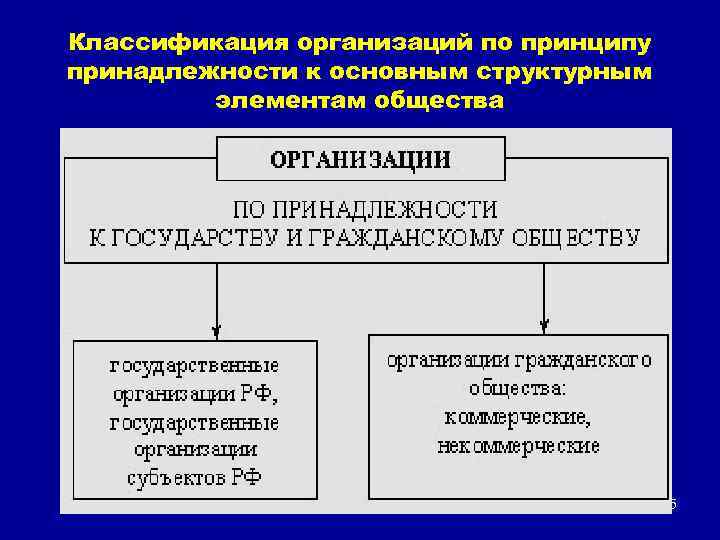 Классификация организаций по принципу принадлежности к основным структурным элементам общества

ОРГАНИЗАЦИИ

ПО ПРИНАДЛЕЖНОСТИ К ГОСУДАРСТВУ И ГРАЖДАНСКОМУ ОБЩЕСТВУ

государственные организации РФ, государственные организации субъектов РФ

организации гражданского общества: коммерческие, некоммерческие

5